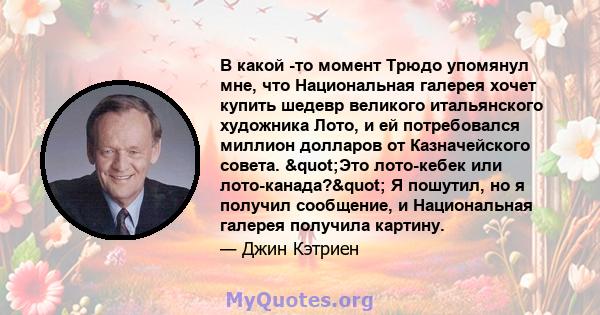 В какой -то момент Трюдо упомянул мне, что Национальная галерея хочет купить шедевр великого итальянского художника Лото, и ей потребовался миллион долларов от Казначейского совета. &quot;Это лото-кебек или лото-канада?&quot; Я пошутил, но я получил сообщение, и Национальная галерея получила картину.

— Джин Кэтриен

MyQuotes.org